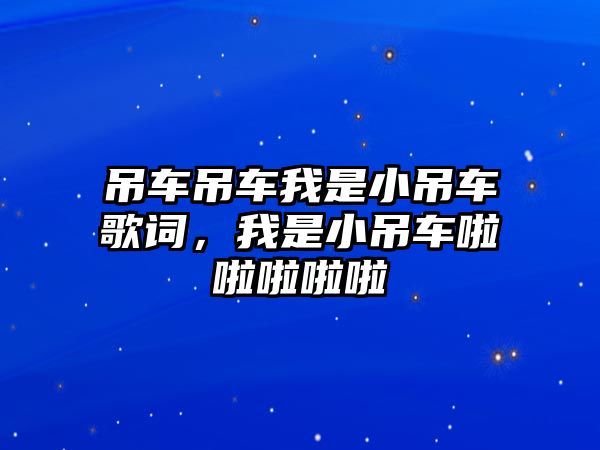 吊车吊车我是小吊车歌词，我是小吊车啦啦啦啦啦